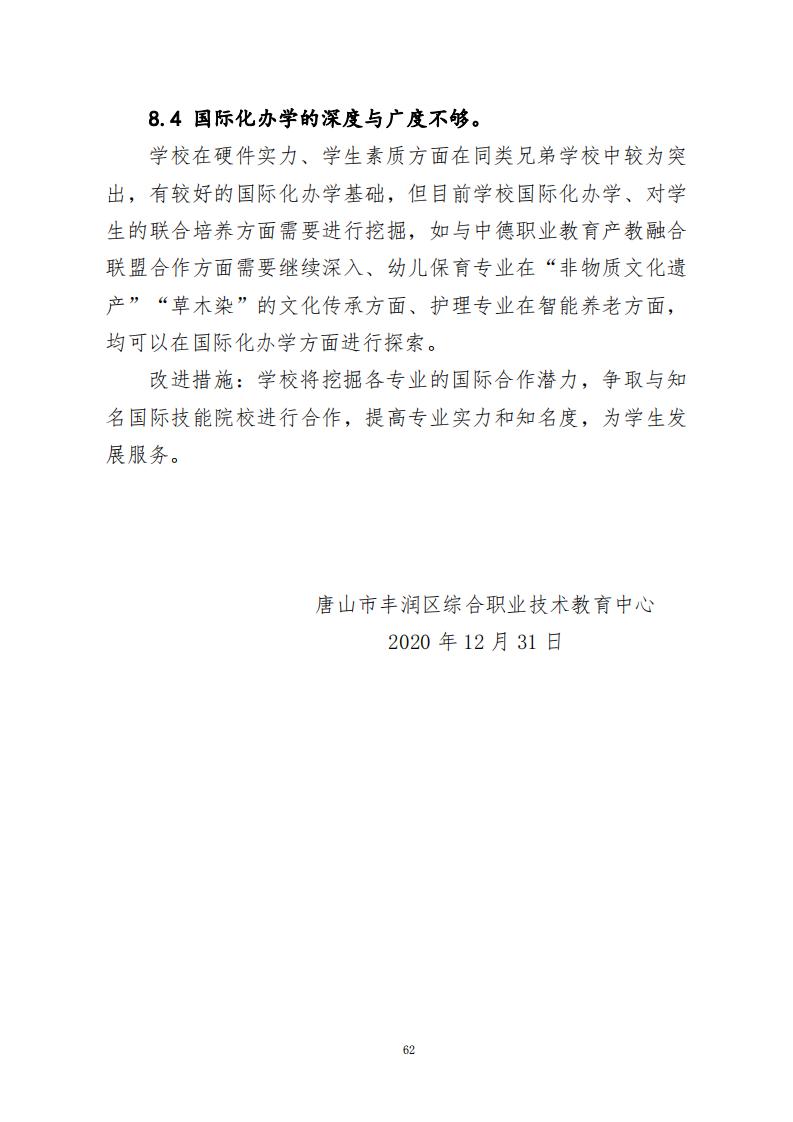 8.4 国际化办学的深度与广度不够。

学校在硬件实力、学生素质方面在同类兄弟学校中较为突出，有较好的国际化办学基础，但目前学校国际化办学、对学生的联合培养方面需要进行挖掘，如与中德职业教育产教融合联盟合作方面需要继续深入、幼儿保育专业在“非物质文化遗产”“草木染”的文化传承方面、护理专业在智能养老方面，均可以在国际化办学方面进行探索。

改进措施：学校将挖掘各专业的国际合作潜力，争取与知名国际技能院校进行合作，提高专业实力和知名度，为学生发展服务。

唐山市丰润区综合职业技术教育中心
2020 年 12 月 31 日

62